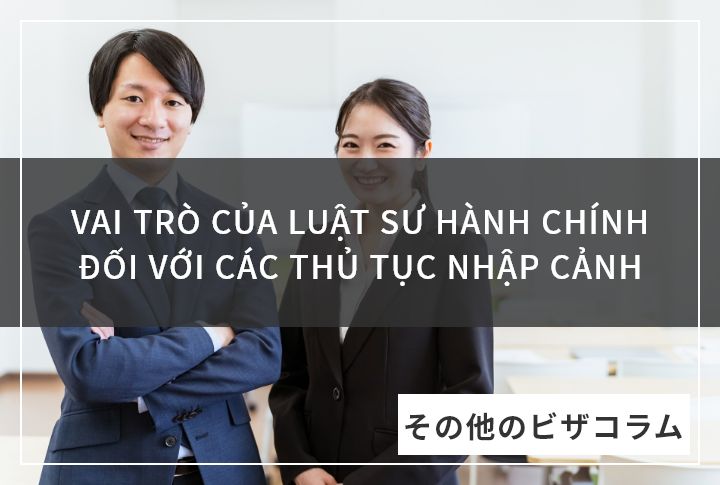 VAI TRÒ CỦA LUẬT SƯ HÀNH CHÍNH ĐỐI VỚI CÁC THỦ TỤC NHẬP CẢNH

その他のビザコラム